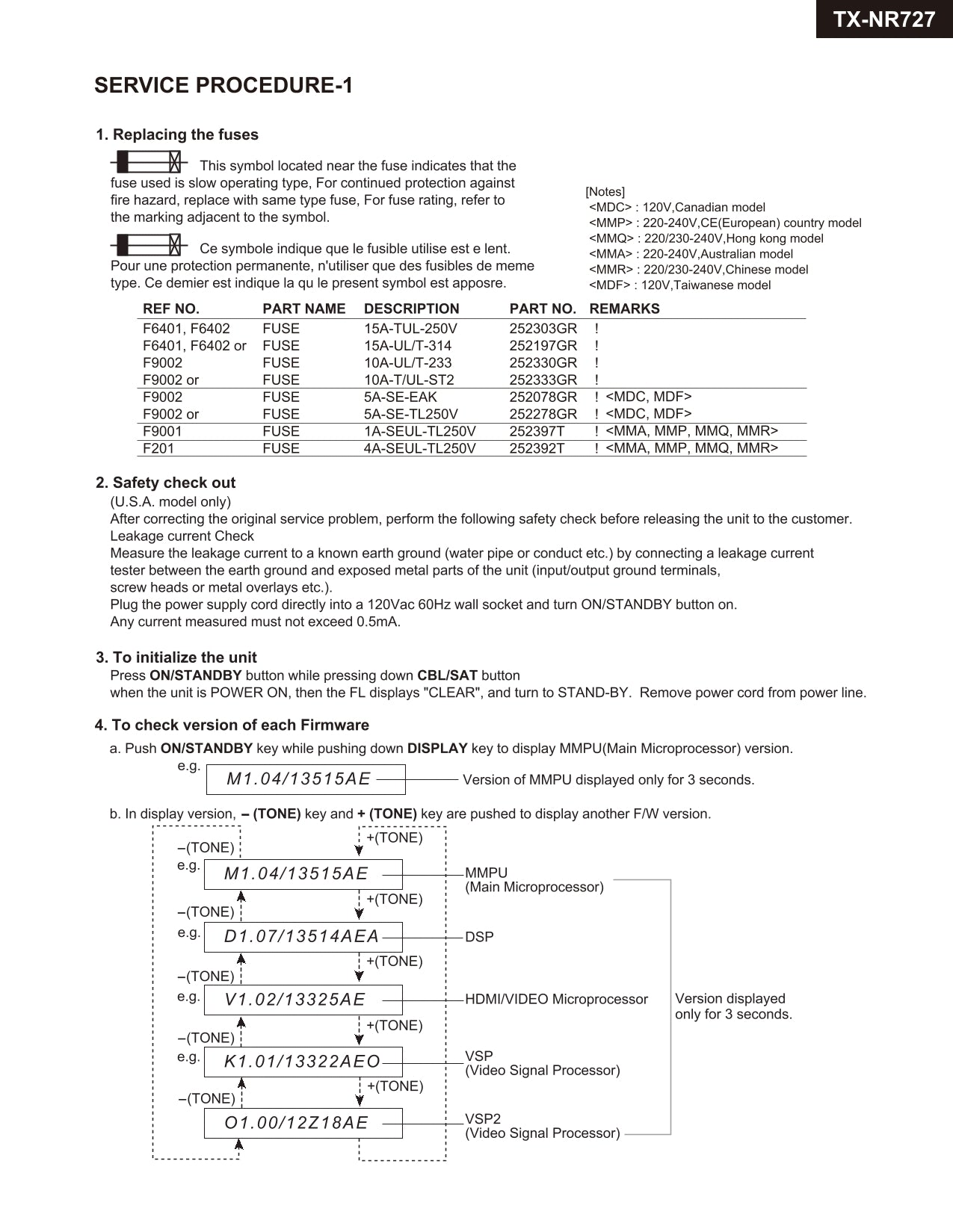 TX-NR727

SERVICE PROCEDURE-1

1. Replacing the fuses

This symbol located near the fuse indicates that the fuse used is slow operating type, For continued protection against fire hazard, replace with same type fuse, For fuse rating, refer to the marking adjacent to the symbol.

Ce symbole indique que le fusible utilise est e lent. Pour une protection permanente, n'utiliser que des fusibles de meme type. Ce demier est indique la qu le present symbol est apposre.

[Notes]
<MDC> : 120V,Canadian model
<MMP> : 220-240V,CE(European) country model
<MMQ> : 220/230-240V,Hong kong model
<MMA> : 220-240V,Australian model
<MMR> : 220/230-240V,Chinese model
<MDF> : 120V,Taiwanese model

| REF NO. | PART NAME | DESCRIPTION | PART NO. | REMARKS |
|---|---|---|---|---|
| F6401, F6402 | FUSE | 15A-TUL-250V | 252303GR | ! |
| F6401, F6402 or | FUSE | 15A-UL/T-314 | 252197GR | ! |
| F9002 | FUSE | 10A-UL/T-233 | 252330GR | ! |
| F9002 or | FUSE | 10A-T/UL-ST2 | 252333GR | ! |
| F9002 | FUSE | 5A-SE-EAK | 252078GR | ! <MDC, MDF> |
| F9002 or | FUSE | 5A-SE-TL250V | 252278GR | ! <MDC, MDF> |
| F9001 | FUSE | 1A-SEUL-TL250V | 252397T | ! <MMA, MMP, MMQ, MMR> |
| F201 | FUSE | 4A-SEUL-TL250V | 252392T | ! <MMA, MMP, MMQ, MMR> |

2. Safety check out
(U.S.A. model only)
After correcting the original service problem, perform the following safety check before releasing the unit to the customer.
Leakage current Check
Measure the leakage current to a known earth ground (water pipe or conduct etc.) by connecting a leakage current tester between the earth ground and exposed metal parts of the unit (input/output ground terminals, screw heads or metal overlays etc.).
Plug the power supply cord directly into a 120Vac 60Hz wall socket and turn ON/STANDBY button on.
Any current measured must not exceed 0.5mA.

3. To initialize the unit
Press ON/STANDBY button while pressing down CBL/SAT button
when the unit is POWER ON, then the FL displays "CLEAR", and turn to STAND-BY. Remove power cord from power line.

4. To check version of each Firmware
a. Push ON/STANDBY key while pushing down DISPLAY key to display MMPU(Main Microprocessor) version.
e.g. M1.04/13515AE Version of MMPU displayed only for 3 seconds.

b. In display version, – (TONE) key and + (TONE) key are pushed to display another F/W version.

–(TONE) +(TONE)
e.g. M1.04/13515AE MMPU (Main Microprocessor)
–(TONE) +(TONE)
e.g. D1.07/13514AEA DSP
–(TONE) +(TONE)
e.g. V1.02/13325AE HDMI/VIDEO Microprocessor
–(TONE) +(TONE)
e.g. K1.01/13322AEO VSP (Video Signal Processor)
–(TONE) +(TONE)
O1.00/12Z18AE VSP2 (Video Signal Processor)

Version displayed only for 3 seconds.